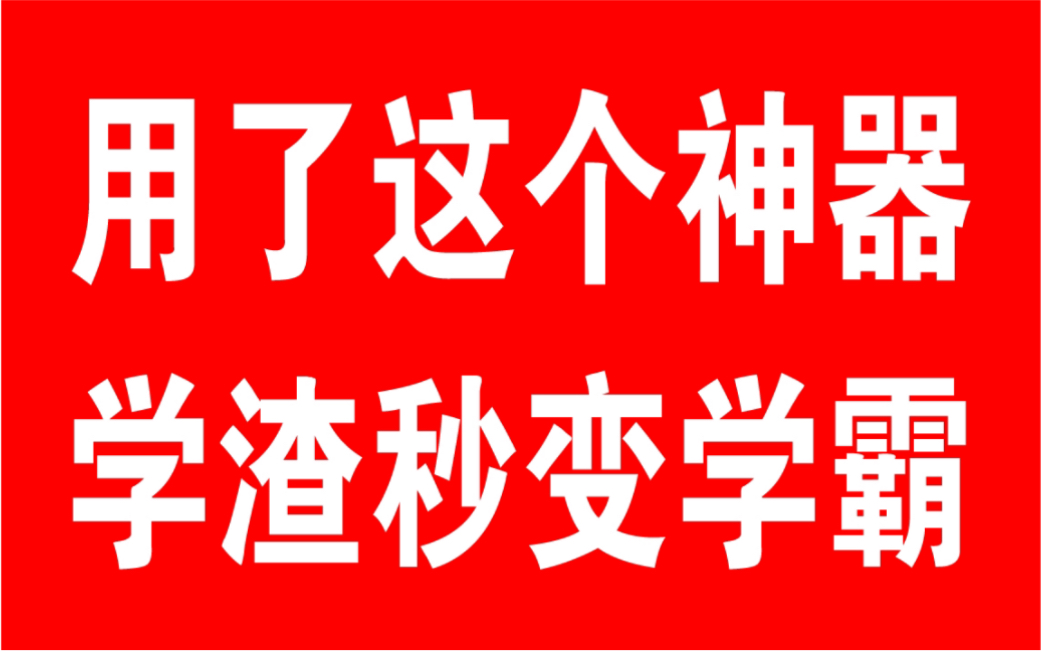 用了这个神器
学渣秒变学霸